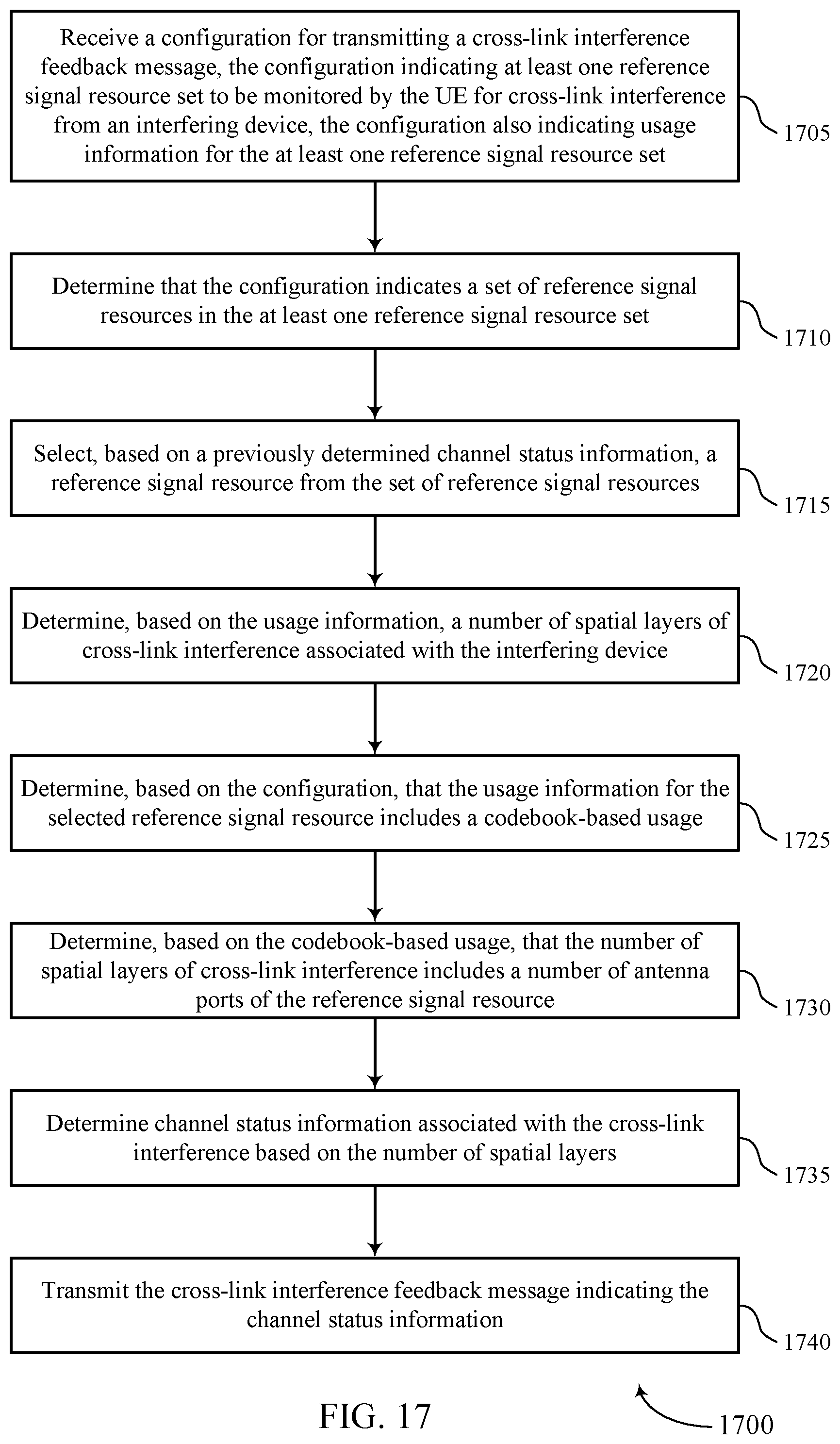 Receive a configuration for transmitting a cross-link interference feedback message, the configuration indicating at least one reference signal resource set to be monitored by the UE for cross-link interference from an interfering device, the configuration also indicating usage information for the at least one reference signal resource set

1705

Determine that the configuration indicates a set of reference signal resources in the at least one reference signal resource set

1710

Select, based on a previously determined channel status information, a reference signal resource from the set of reference signal resources

1715

Determine, based on the usage information, a number of spatial layers of cross-link interference associated with the interfering device

1720

Determine, based on the configuration, that the usage information for the selected reference signal resource includes a codebook-based usage

1725

Determine, based on the codebook-based usage, that the number of spatial layers of cross-link interference includes a number of antenna ports of the reference signal resource

1730

Determine channel status information associated with the cross-link interference based on the number of spatial layers

1735

Transmit the cross-link interference feedback message indicating the channel status information

1740

FIG. 17

1700